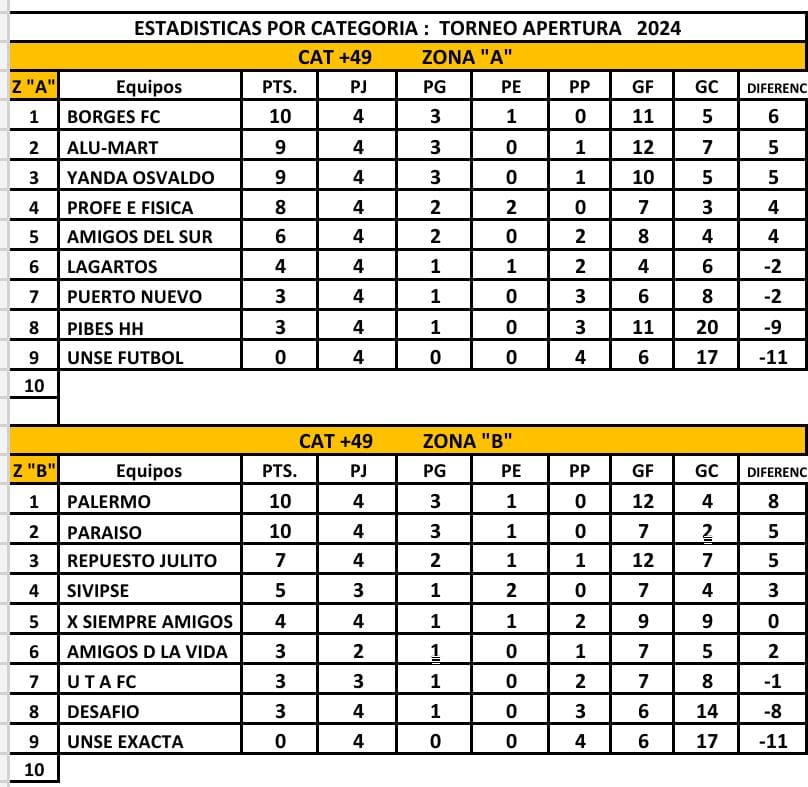 ESTADISTICAS POR CATEGORIA : TORNEO APERTURA 2024

CAT +49 ZONA "A"

| Z "A" | Equipos | PTS. | PJ | PG | PE | PP | GF | GC | DIFERENC |
|---|---|---|---|---|---|---|---|---|---|
| 1 | BORGES FC | 10 | 4 | 3 | 1 | 0 | 11 | 5 | 6 |
| 2 | ALU-MART | 9 | 4 | 3 | 0 | 1 | 12 | 7 | 5 |
| 3 | YANDA OSVALDO | 9 | 4 | 3 | 0 | 1 | 10 | 5 | 5 |
| 4 | PROFE E FISICA | 8 | 4 | 2 | 2 | 0 | 7 | 3 | 4 |
| 5 | AMIGOS DEL SUR | 6 | 4 | 2 | 0 | 2 | 8 | 4 | 4 |
| 6 | LAGARTOS | 4 | 4 | 1 | 1 | 2 | 4 | 6 | -2 |
| 7 | PUERTO NUEVO | 3 | 4 | 1 | 0 | 3 | 6 | 8 | -2 |
| 8 | PIBES HH | 3 | 4 | 1 | 0 | 3 | 11 | 20 | -9 |
| 9 | UNSE FUTBOL | 0 | 4 | 0 | 0 | 4 | 6 | 17 | -11 |
| 10 | | | | | | | | | |

CAT +49 ZONA "B"

| Z "B" | Equipos | PTS. | PJ | PG | PE | PP | GF | GC | DIFERENC |
|---|---|---|---|---|---|---|---|---|---|
| 1 | PALERMO | 10 | 4 | 3 | 1 | 0 | 12 | 4 | 8 |
| 2 | PARAISO | 10 | 4 | 3 | 1 | 0 | 7 | 2 | 5 |
| 3 | REPUESTO JULITO | 7 | 4 | 2 | 1 | 1 | 12 | 7 | 5 |
| 4 | SIVIPSE | 5 | 3 | 1 | 2 | 0 | 7 | 4 | 3 |
| 5 | X SIEMPRE AMIGOS | 4 | 4 | 1 | 1 | 2 | 9 | 9 | 0 |
| 6 | AMIGOS D LA VIDA | 3 | 2 | 1 | 0 | 1 | 7 | 5 | 2 |
| 7 | U T A FC | 3 | 3 | 1 | 0 | 2 | 7 | 8 | -1 |
| 8 | DESAFIO | 3 | 4 | 1 | 0 | 3 | 6 | 14 | -8 |
| 9 | UNSE EXACTA | 0 | 4 | 0 | 0 | 4 | 6 | 17 | -11 |
| 10 | | | | | | | | | |